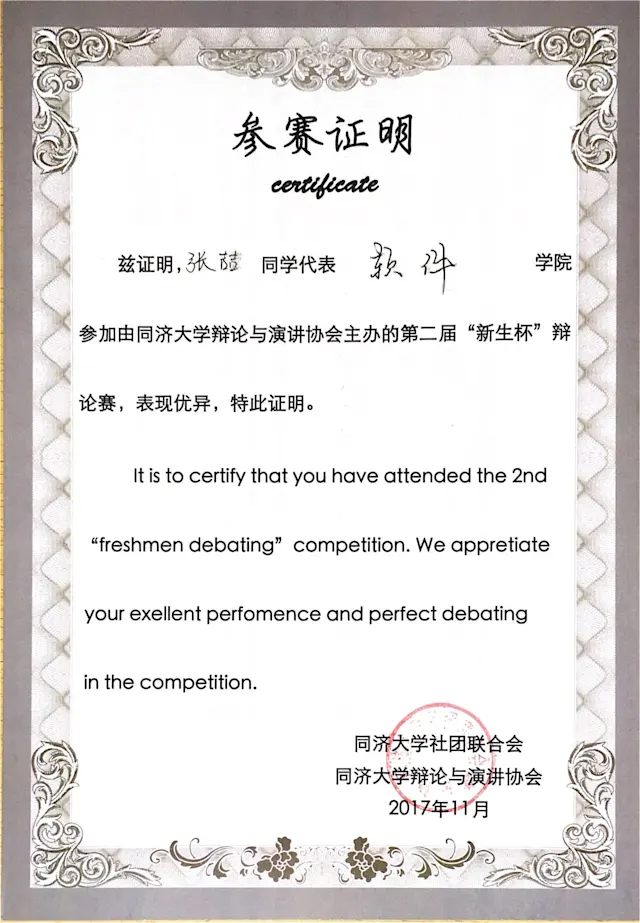 参赛证明

certificate

兹证明，张喆 同学代表 软件 学院参加由同济大学辩论与演讲协会主办的第二届“新生杯”辩论赛，表现优异，特此证明。

It is to certify that you have attended the 2nd "freshmen debating" competition. We appretiate your exellent perfomence and perfect debating in the competition.

同济大学社团联合会
同济大学辩论与演讲协会
2017年11月